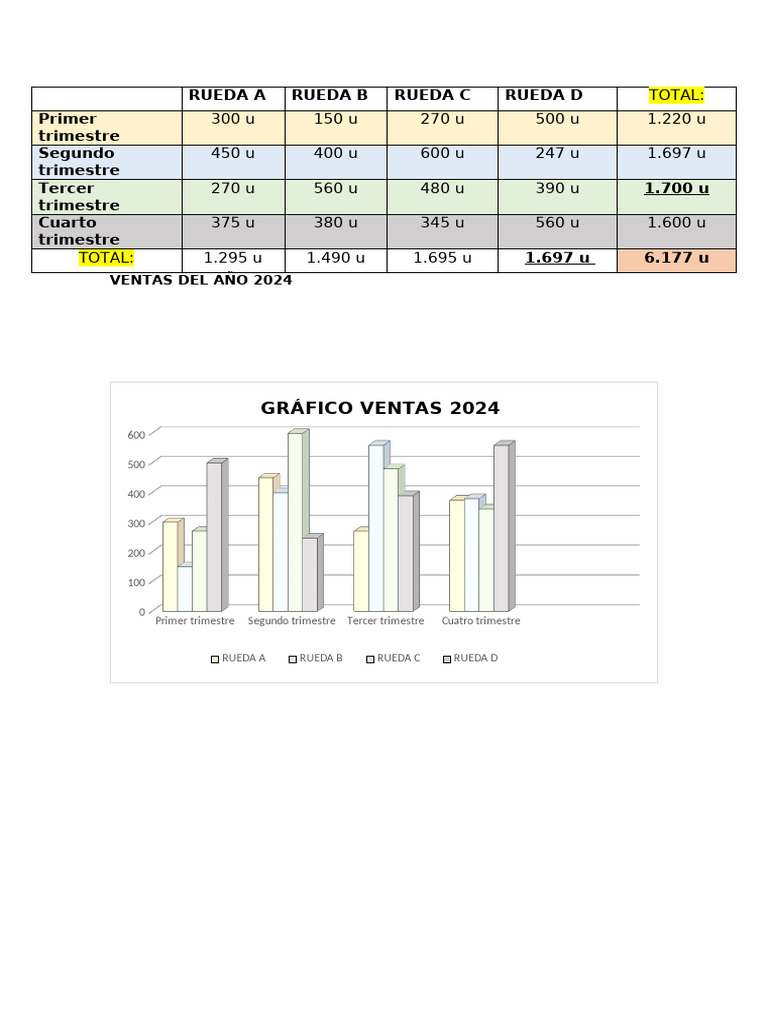 | | RUEDA A | RUEDA B | RUEDA C | RUEDA D | TOTAL: |
|---|---|---|---|---|---|
| Primer trimestre | 300 u | 150 u | 270 u | 500 u | 1.220 u |
| Segundo trimestre | 450 u | 400 u | 600 u | 247 u | 1.697 u |
| Tercer trimestre | 270 u | 560 u | 480 u | 390 u | 1.700 u |
| Cuarto trimestre | 375 u | 380 u | 345 u | 560 u | 1.600 u |
| TOTAL: | 1.295 u | 1.490 u | 1.695 u | 1.697 u | 6.177 u |

VENTAS DEL AÑO 2024

GRÁFICO VENTAS 2024

600
500
400
300
200
100
0

Primer trimestre
Segundo trimestre
Tercer trimestre
Cuatro trimestre

RUEDA A
RUEDA B
RUEDA C
RUEDA D